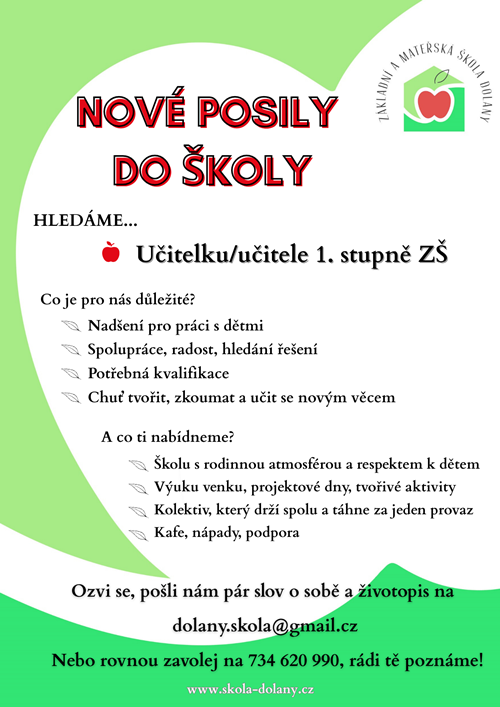 ZÁKLADNÍ A MATEŘSKÁ ŠKOLA DOLANY

NOVÉ POSILY DO ŠKOLY

HLEDÁME...

Učitelku/učitele 1. stupně ZŠ

Co je pro nás důležité?

Nadšení pro práci s dětmi

Spolupráce, radost, hledání řešení

Potřebná kvalifikace

Chuť tvořit, zkoumat a učit se novým věcem

A co ti nabídneme?

Školu s rodinnou atmosférou a respektem k dětem

Výuku venku, projektové dny, tvořivé aktivity

Kolektiv, který drží spolu a táhne za jeden provaz

Kafe, nápady, podpora

Ozvi se, pošli nám pár slov o sobě a životopis na

dolany.skola@gmail.cz

Nebo rovnou zavolej na 734 620 990, rádi tě poznáme!

www.skola-dolany.cz